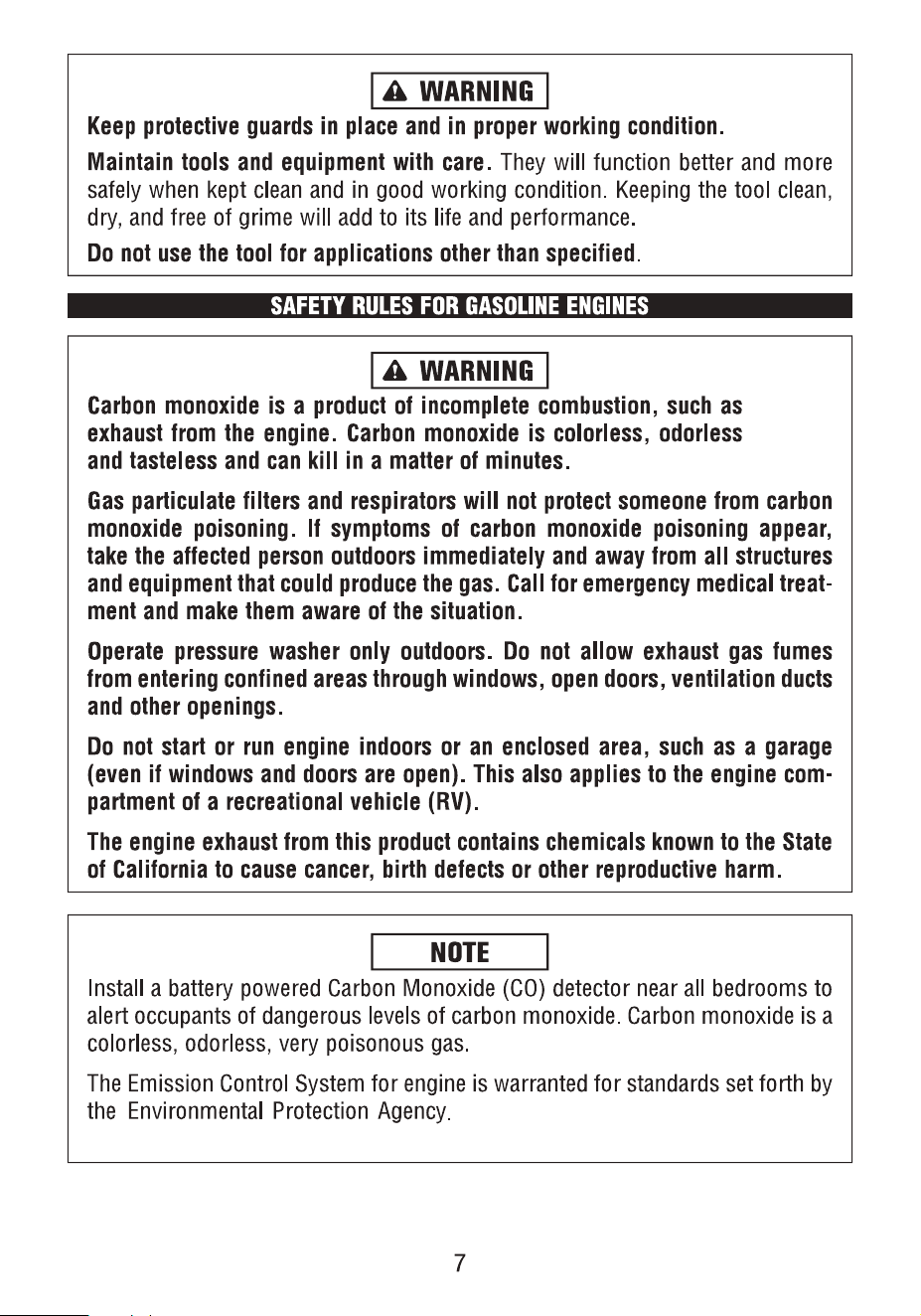 WARNING

Keep protective guards in place and in proper working condition.

Maintain tools and equipment with care. They will function better and more safely when kept clean and in good working condition. Keeping the tool clean, dry, and free of grime will add to its life and performance.

Do not use the tool for applications other than specified.

SAFETY RULES FOR GASOLINE ENGINES

WARNING

Carbon monoxide is a product of incomplete combustion, such as exhaust from the engine. Carbon monoxide is colorless, odorless and tasteless and can kill in a matter of minutes.

Gas particulate filters and respirators will not protect someone from carbon monoxide poisoning. If symptoms of carbon monoxide poisoning appear, take the affected person outdoors immediately and away from all structures and equipment that could produce the gas. Call for emergency medical treatment and make them aware of the situation.

Operate pressure washer only outdoors. Do not allow exhaust gas fumes from entering confined areas through windows, open doors, ventilation ducts and other openings.

Do not start or run engine indoors or an enclosed area, such as a garage (even if windows and doors are open). This also applies to the engine compartment of a recreational vehicle (RV).

The engine exhaust from this product contains chemicals known to the State of California to cause cancer, birth defects or other reproductive harm.

NOTE

Install a battery powered Carbon Monoxide (CO) detector near all bedrooms to alert occupants of dangerous levels of carbon monoxide. Carbon monoxide is a colorless, odorless, very poisonous gas.

The Emission Control System for engine is warranted for standards set forth by the Environmental Protection Agency.

7